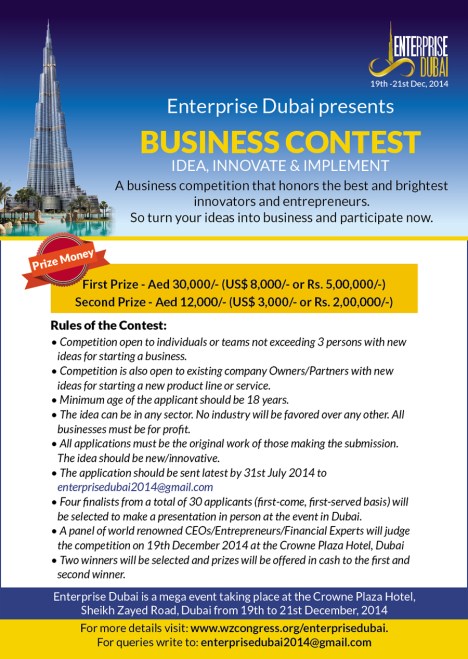 ENTERPRISE DUBAI
19th -21st Dec, 2014

Enterprise Dubai presents

BUSINESS CONTEST
IDEA, INNOVATE & IMPLEMENT

A business competition that honors the best and brightest innovators and entrepreneurs.
So turn your ideas into business and participate now.

Prize Money

First Prize - Aed 30,000/- (US$ 8,000/- or Rs. 5,00,000/-)
Second Prize - Aed 12,000/- (US$ 3,000/- or Rs. 2,00,000/-)

Rules of the Contest:

• Competition open to individuals or teams not exceeding 3 persons with new ideas for starting a business.
• Competition is also open to existing company Owners/Partners with new ideas for starting a new product line or service.
• Minimum age of the applicant should be 18 years.
• The idea can be in any sector. No industry will be favored over any other. All businesses must be for profit.
• All applications must be the original work of those making the submission. The idea should be new/innovative.
• The application should be sent latest by 31st July 2014 to enterprisedubai2014@gmail.com
• Four finalists from a total of 30 applicants (first-come, first-served basis) will be selected to make a presentation in person at the event in Dubai.
• A panel of world renowned CEOs/Entrepreneurs/Financial Experts will judge the competition on 19th December 2014 at the Crowne Plaza Hotel, Dubai
• Two winners will be selected and prizes will be offered in cash to the first and second winner.

Enterprise Dubai is a mega event taking place at the Crowne Plaza Hotel, Sheikh Zayed Road, Dubai from 19th to 21st December, 2014

For more details visit: www.wzcongress.org/enterprisedubai.
For queries write to: enterprisedubai2014@gmail.com